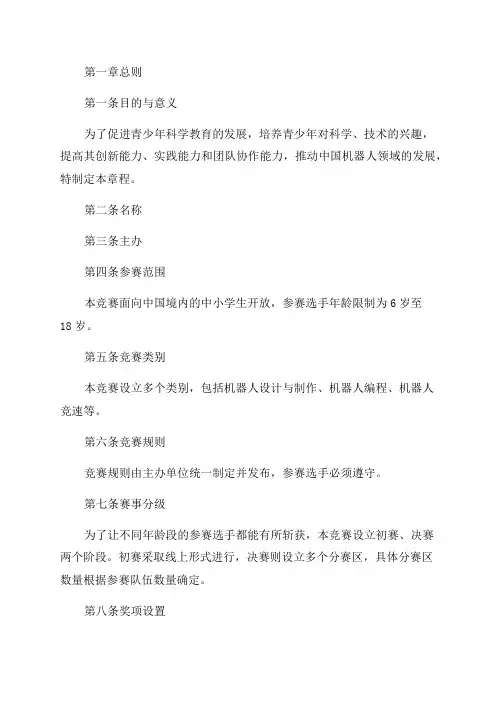 第一章总则

第一条目的与意义

为了促进青少年科学教育的发展，培养青少年对科学、技术的兴趣，提高其创新能力、实践能力和团队协作能力，推动中国机器人领域的发展，特制定本章程。

第二条名称

第三条主办

第四条参赛范围

本竞赛面向中国境内的中小学生开放，参赛选手年龄限制为6岁至18岁。

第五条竞赛类别

本竞赛设立多个类别，包括机器人设计与制作、机器人编程、机器人竞速等。

第六条竞赛规则

竞赛规则由主办单位统一制定并发布，参赛选手必须遵守。

第七条赛事分级

为了让不同年龄段的参赛选手都能有所斩获，本竞赛设立初赛、决赛两个阶段。初赛采取线上形式进行，决赛则设立多个分赛区，具体分赛区数量根据参赛队伍数量确定。

第八条奖项设置